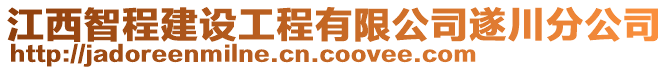 江西智程建设工程有限公司遂川分公司
http://jadoreenmilne.cn.coovee.com